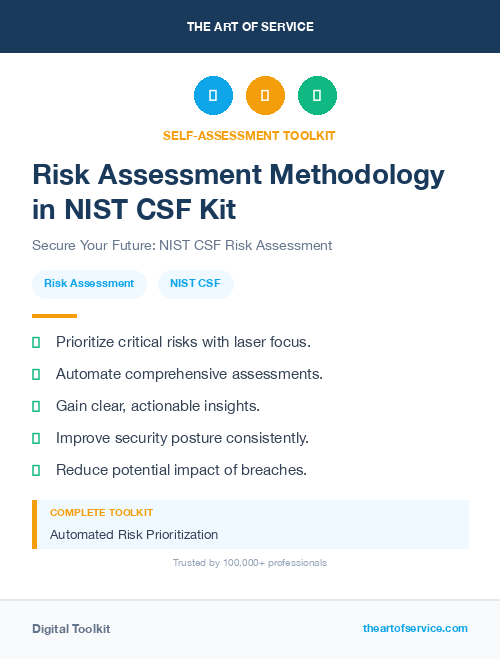 THE ART OF SERVICE

SELF-ASSESSMENT TOOLKIT

Risk Assessment Methodology in NIST CSF Kit

Secure Your Future: NIST CSF Risk Assessment

Risk Assessment

NIST CSF

Prioritize critical risks with laser focus.

Automate comprehensive assessments.

Gain clear, actionable insights.

Improve security posture consistently.

Reduce potential impact of breaches.

COMPLETE TOOLKIT

Automated Risk Prioritization

Trusted by 100,000+ professionals

Digital Toolkit

theartofservice.com